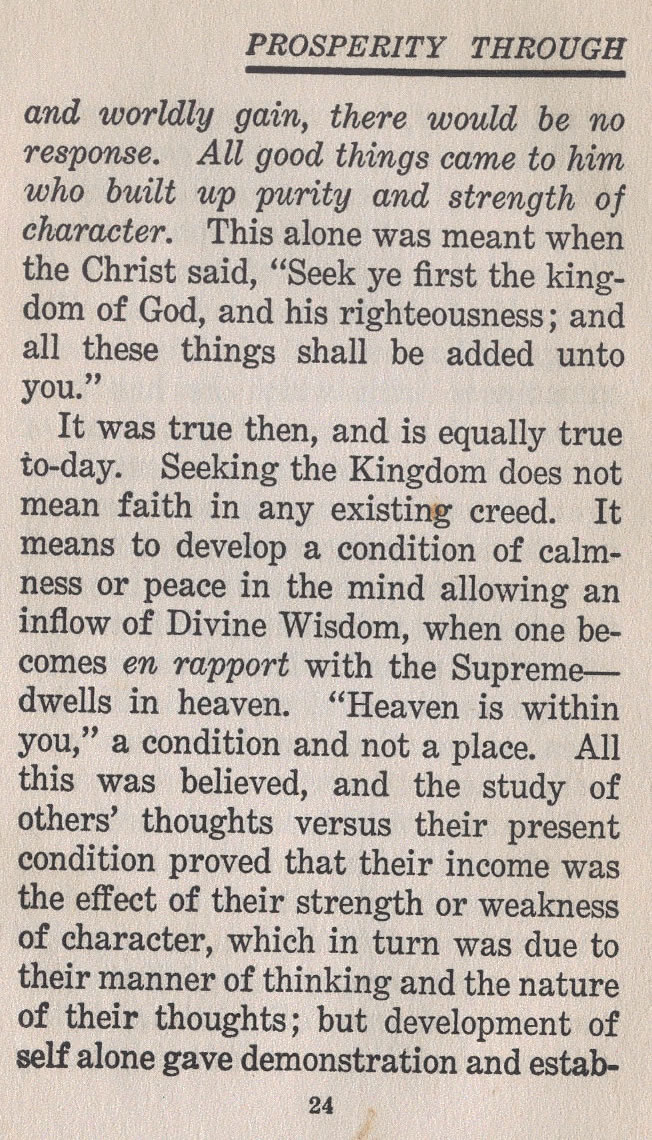 PROSPERITY THROUGH

and worldly gain, there would be no response. All good things came to him who built up purity and strength of character. This alone was meant when the Christ said, "Seek ye first the kingdom of God, and his righteousness; and all these things shall be added unto you."

It was true then, and is equally true to-day. Seeking the Kingdom does not mean faith in any existing creed. It means to develop a condition of calmness or peace in the mind allowing an inflow of Divine Wisdom, when one becomes en rapport with the Supreme—dwells in heaven. "Heaven is within you," a condition and not a place. All this was believed, and the study of others' thoughts versus their present condition proved that their income was the effect of their strength or weakness of character, which in turn was due to their manner of thinking and the nature of their thoughts; but development of self alone gave demonstration and estab-

24